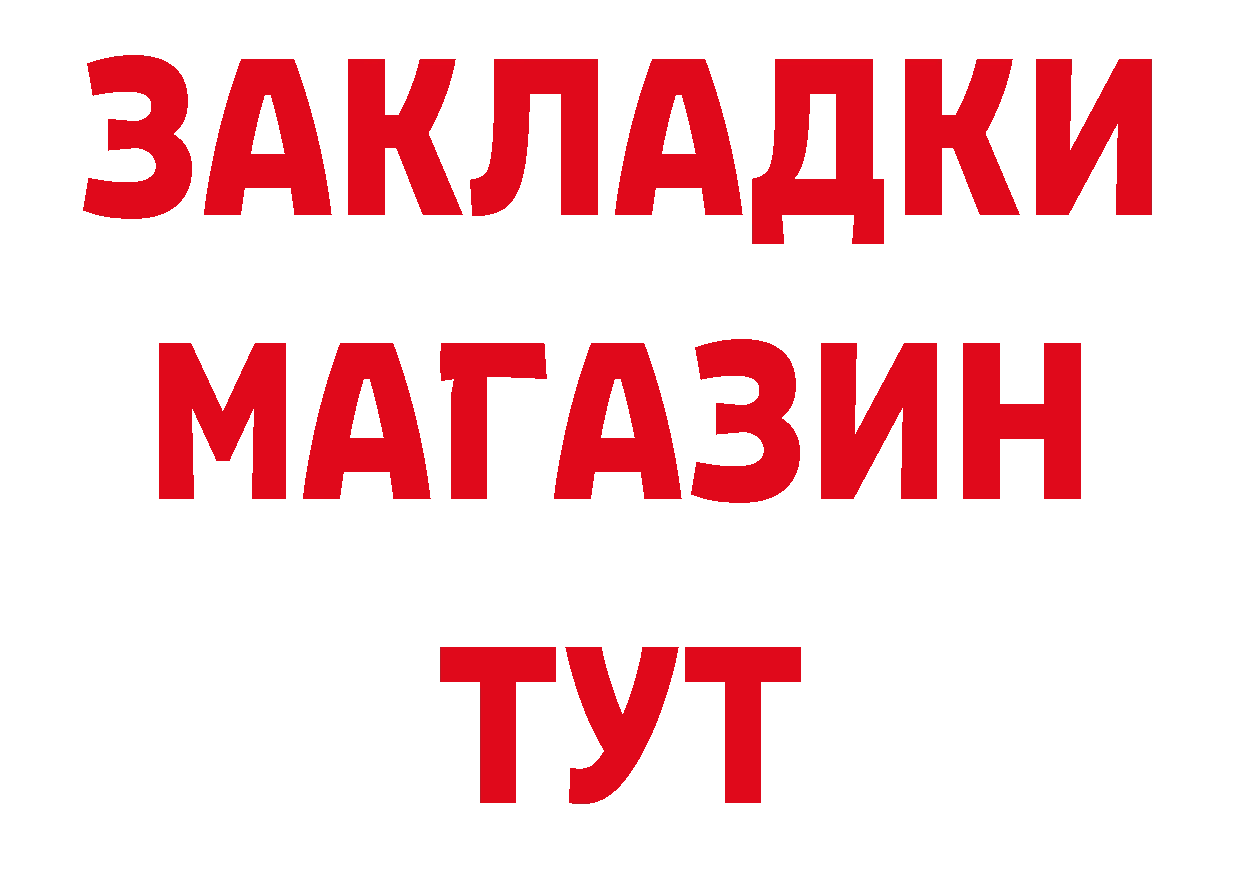 ЗАКЛАДКИ
МАГАЗИН
ТУТ